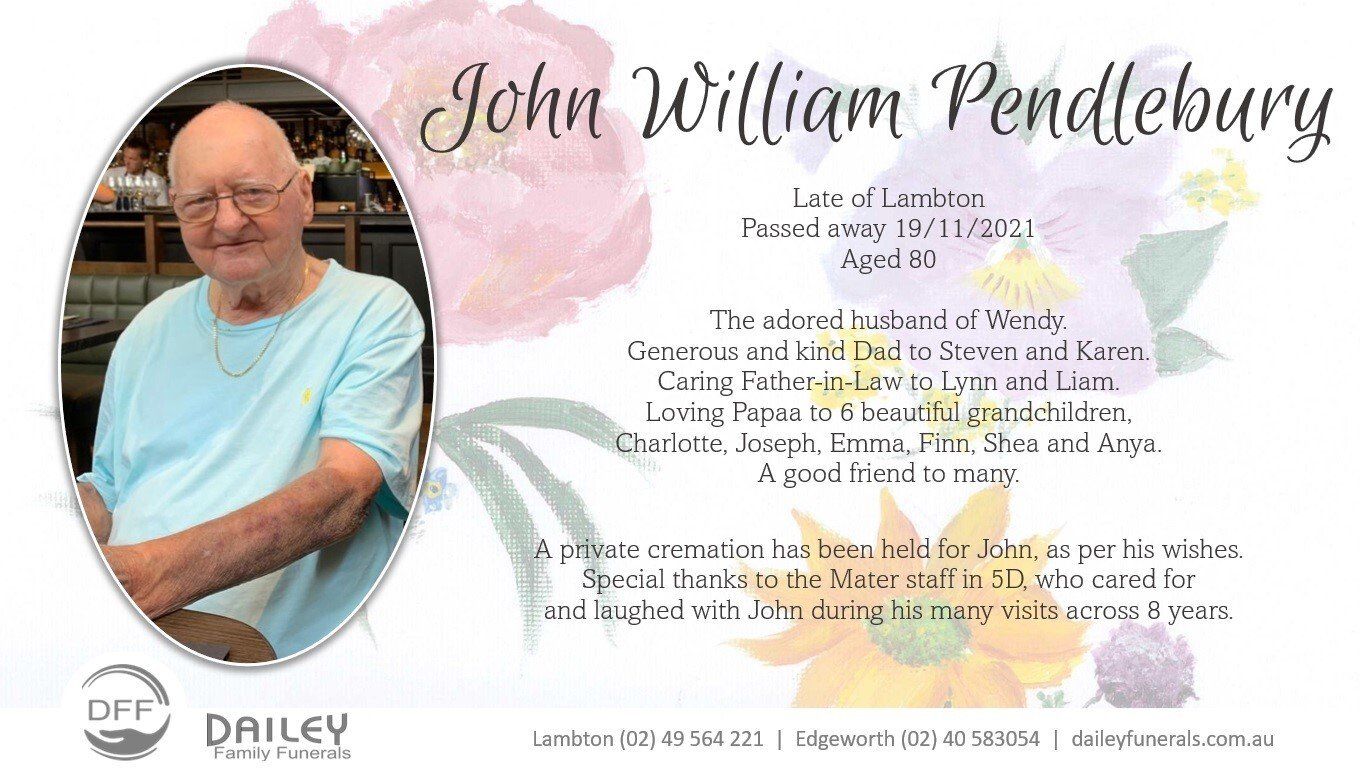 John William Pendlebury

Late of Lambton
Passed away 19/11/2021
Aged 80

The adored husband of Wendy.
Generous and kind Dad to Steven and Karen.
Caring Father-in-Law to Lynn and Liam.
Loving Papaa to 6 beautiful grandchildren,
Charlotte, Joseph, Emma, Finn, Shea and Anya.
A good friend to many.

A private cremation has been held for John, as per his wishes.
Special thanks to the Mater staff in 5D, who cared for
and laughed with John during his many visits across 8 years.

DFF

DAILEY
Family Funerals

Lambton (02) 49 564 221 | Edgeworth (02) 40 583054 | daileyfunerals.com.au